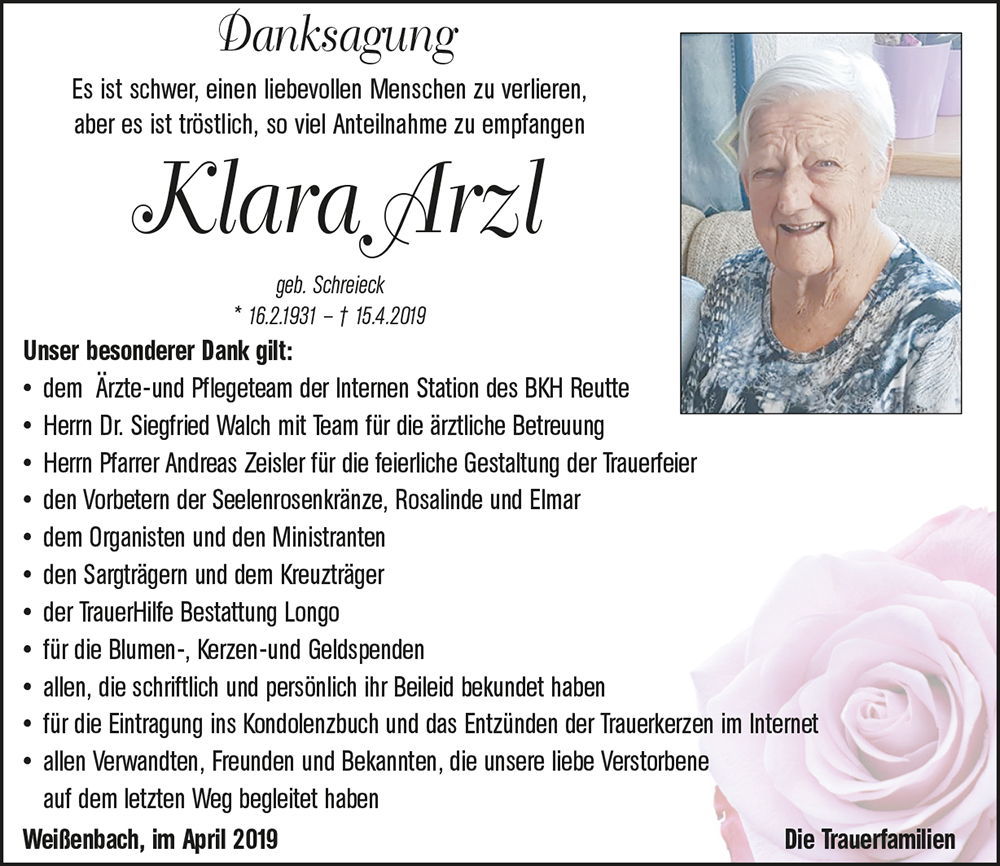 Danksagung

Es ist schwer, einen liebevollen Menschen zu verlieren, aber es ist tröstlich, so viel Anteilnahme zu empfangen

Klara Arzl

geb. Schreieck
* 16.2.1931 – † 15.4.2019

Unser besonderer Dank gilt:
• dem Ärzte-und Pflegeteam der Internen Station des BKH Reutte
• Herrn Dr. Siegfried Walch mit Team für die ärztliche Betreuung
• Herrn Pfarrer Andreas Zeisler für die feierliche Gestaltung der Trauerfeier
• den Vorbetern der Seelenrosenkränze, Rosalinde und Elmar
• dem Organisten und den Ministranten
• den Sargträgern und dem Kreuzträger
• der TrauerHilfe Bestattung Longo
• für die Blumen-, Kerzen-und Geldspenden
• allen, die schriftlich und persönlich ihr Beileid bekundet haben
• für die Eintragung ins Kondolenzbuch und das Entzünden der Trauerkerzen im Internet
• allen Verwandten, Freunden und Bekannten, die unsere liebe Verstorbene auf dem letzten Weg begleitet haben

Weißenbach, im April 2019

Die Trauerfamilien